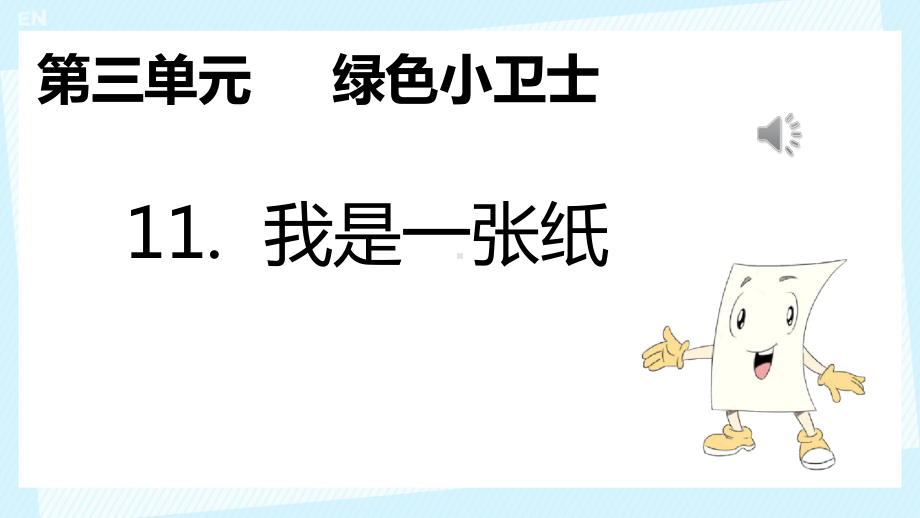 EN

第三单元　绿色小卫士

11. 我是一张纸